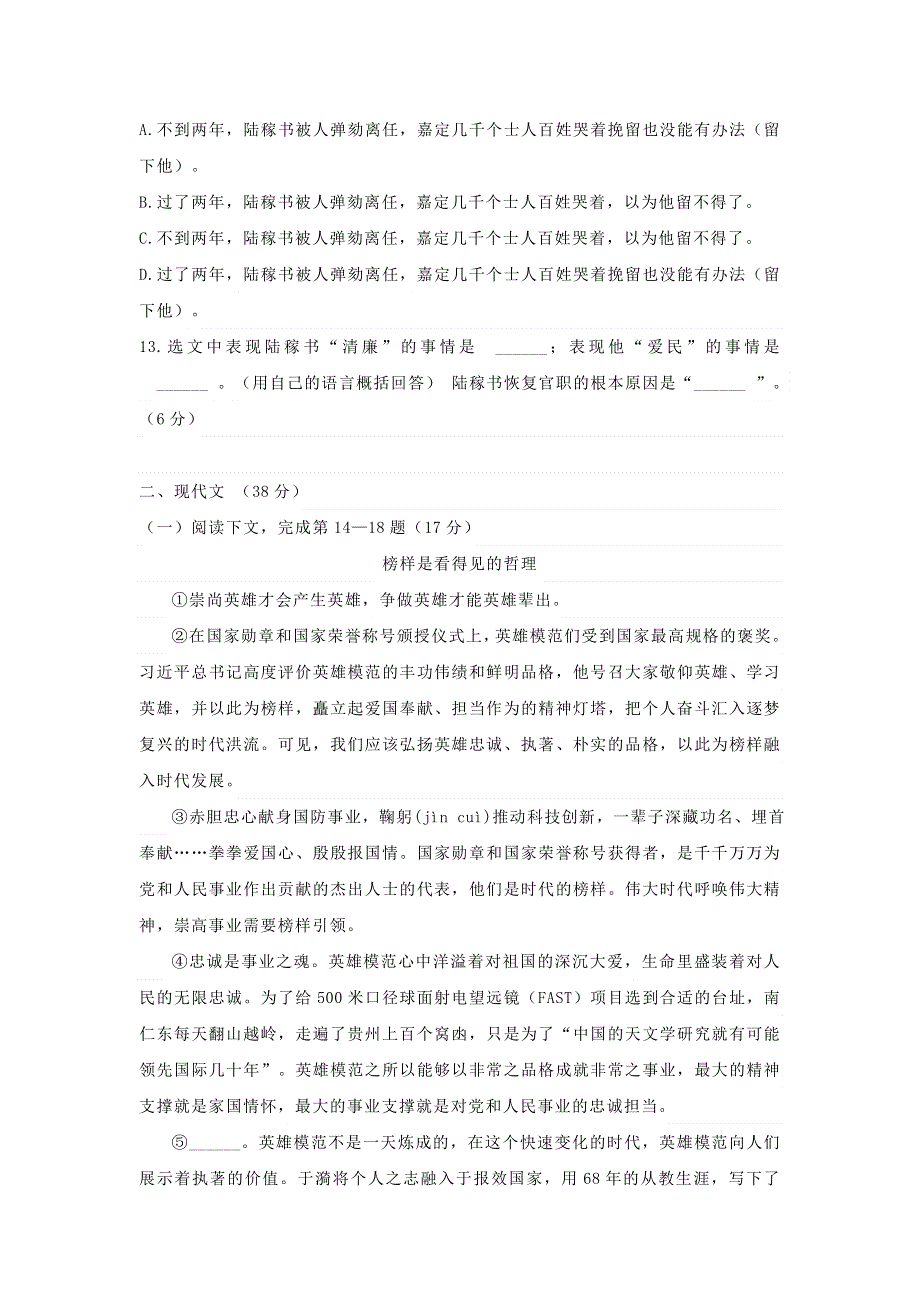 A.不到两年，陆稼书被人弹劾离任，嘉定几千个士人百姓哭着挽留也没能有办法（留下他）。

B.过了两年，陆稼书被人弹劾离任，嘉定几千个士人百姓哭着，以为他留不得了。

C.不到两年，陆稼书被人弹劾离任，嘉定几千个士人百姓哭着，以为他留不得了。

D.过了两年，陆稼书被人弹劾离任，嘉定几千个士人百姓哭着挽留也没能有办法（留下他）。

13.选文中表现陆稼书“清廉”的事情是 ______；表现他“爱民”的事情是 ______ 。（用自己的语言概括回答） 陆稼书恢复官职的根本原因是“______ ”。（6分）

二、现代文 （38分）

（一）阅读下文，完成第14—18题（17分）

榜样是看得见的哲理

①崇尚英雄才会产生英雄，争做英雄才能英雄辈出。

②在国家勋章和国家荣誉称号颁授仪式上，英雄模范们受到国家最高规格的褒奖。习近平总书记高度评价英雄模范的丰功伟绩和鲜明品格，他号召大家敬仰英雄、学习英雄，并以此为榜样，矗立起爱国奉献、担当作为的精神灯塔，把个人奋斗汇入逐梦复兴的时代洪流。可见，我们应该弘扬英雄忠诚、执著、朴实的品格，以此为榜样融入时代发展。

③赤胆忠心献身国防事业，鞠躬(jìn cuì)推动科技创新，一辈子深藏功名、埋首奉献……拳拳爱国心、殷殷报国情。国家勋章和国家荣誉称号获得者，是千千万万为党和人民事业作出贡献的杰出人士的代表，他们是时代的榜样。伟大时代呼唤伟大精神，崇高事业需要榜样引领。

④忠诚是事业之魂。英雄模范心中洋溢着对祖国的深沉大爱，生命里盛装着对人民的无限忠诚。为了给500米口径球面射电望远镜（FAST）项目选到合适的台址，南仁东每天翻山越岭，走遍了贵州上百个窝凼，只是为了“中国的天文学研究就有可能领先国际几十年”。英雄模范之所以能够以非常之品格成就非常之事业，最大的精神支撑就是家国情怀，最大的事业支撑就是对党和人民事业的忠诚担当。

⑤______。英雄模范不是一天炼成的，在这个快速变化的时代，英雄模范向人们展示着执著的价值。于漪将个人之志融入于报效国家，用68年的从教生涯，写下了